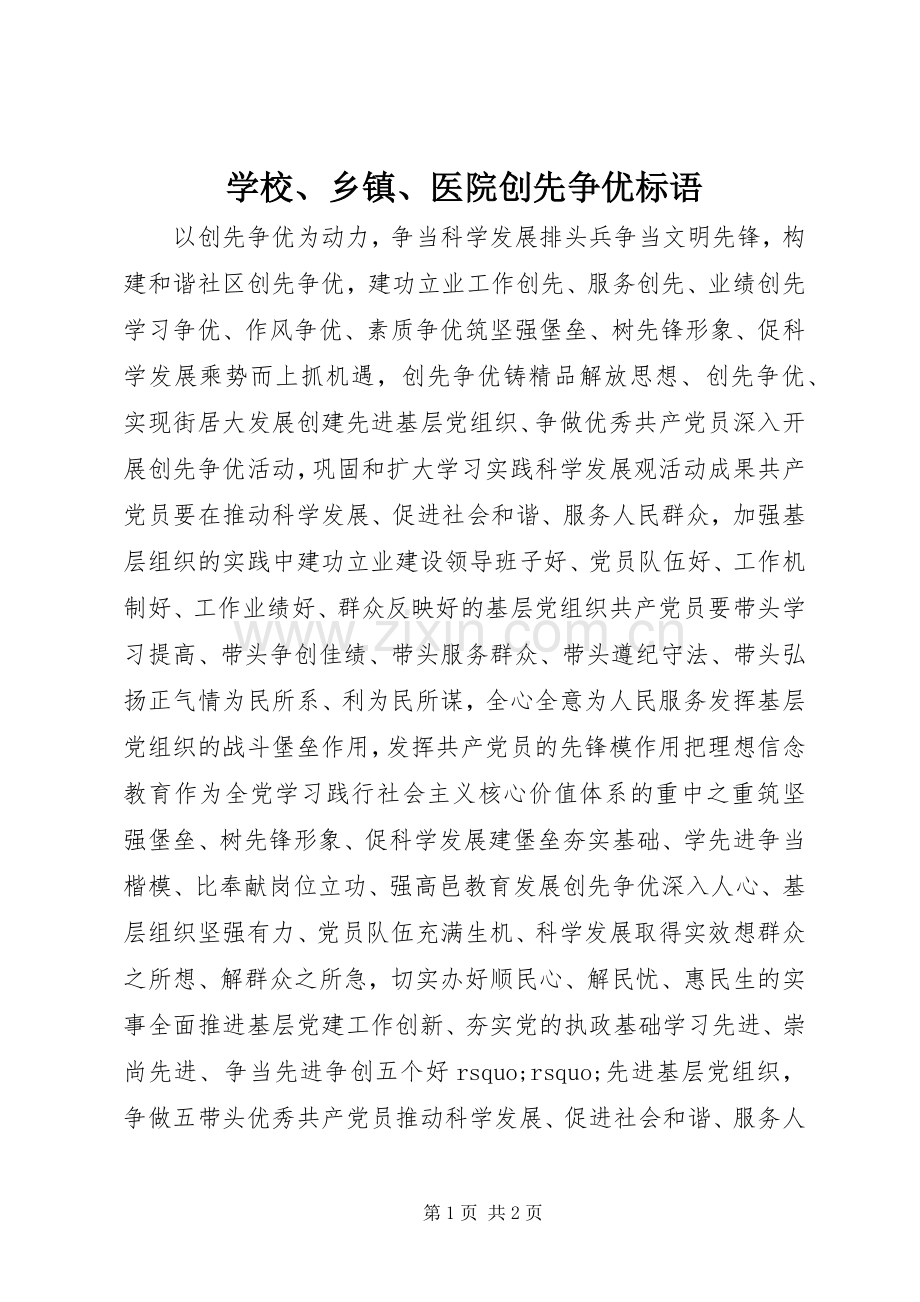 学校、乡镇、医院创先争优标语

以创先争优为动力，争当科学发展排头兵争当文明先锋，构建和谐社区创先争优，建功立业工作创先、服务创先、业绩创先学习争优、作风争优、素质争优筑坚强堡垒、树先锋形象、促科学发展乘势而上抓机遇，创先争优铸精品解放思想、创先争优、实现街居大发展创建先进基层党组织、争做优秀共产党员深入开展创先争优活动，巩固和扩大学习实践科学发展观活动成果共产党员要在推动科学发展、促进社会和谐、服务人民群众，加强基层组织的实践中建功立业建设领导班子好、党员队伍好、工作机制好、工作业绩好、群众反映好的基层党组织共产党员要带头学习提高、带头争创佳绩、带头服务群众、带头遵纪守法、带头弘扬正气情为民所系、利为民所谋，全心全意为人民服务发挥基层党组织的战斗堡垒作用，发挥共产党员的先锋模作用把理想信念教育作为全党学习践行社会主义核心价值体系的重中之重筑坚强堡垒、树先锋形象、促科学发展建堡垒夯实基础、学先进争当楷模、比奉献岗位立功、强高邑教育发展创先争优深入人心、基层组织坚强有力、党员队伍充满生机、科学发展取得实效想群众之所想、解群众之所急，切实办好顺民心、解民忧、惠民生的实事全面推进基层党建工作创新、夯实党的执政基础学习先进、崇尚先进、争当先进争创五个好rsquo;rsquo;先进基层党组织，争做五带头优秀共产党员推动科学发展、促进社会和谐、服务人

第1页 共2页

www.zixin.com.cn